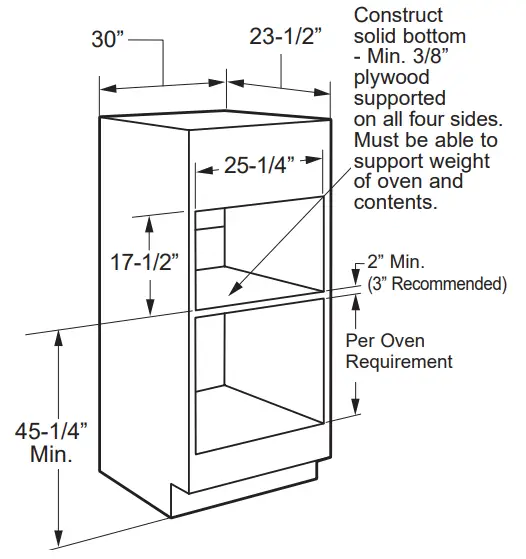 30”

23-1/2”

Construct solid bottom - Min. 3/8” plywood supported on all four sides. Must be able to support weight of oven and contents.

25-1/4”

17-1/2”

2” Min. (3” Recommended)

Per Oven Requirement

45-1/4” Min.